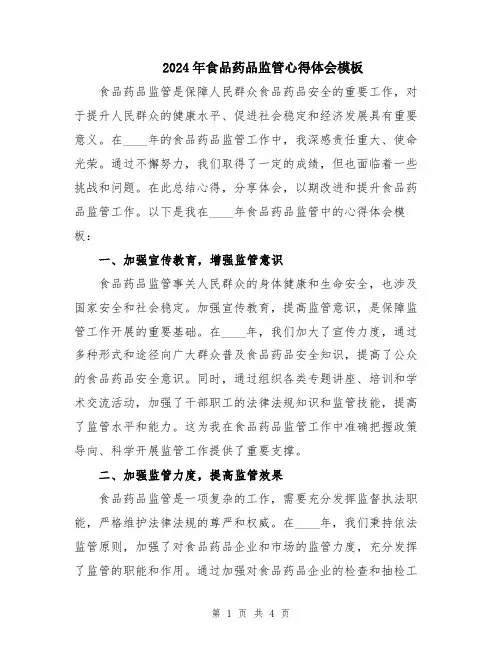 2024年食品药品监管心得体会模板

食品药品监管是保障人民群众食品药品安全的重要工作，对于提升人民群众的健康水平、促进社会稳定和经济发展具有重要意义。在____年的食品药品监管工作中，我深感责任重大、使命光荣。通过不懈努力，我们取得了一定的成绩，但也面临着一些挑战和问题。在此总结心得，分享体会，以期改进和提升食品药品监管工作。以下是我在____年食品药品监管中的心得体会模板：

一、加强宣传教育，增强监管意识

食品药品监管事关人民群众的身体健康和生命安全，也涉及国家安全和社会稳定。加强宣传教育，提高监管意识，是保障监管工作开展的重要基础。在____年，我们加大了宣传力度，通过多种形式和途径向广大群众普及食品药品安全知识，提高了公众的食品药品安全意识。同时，通过组织各类专题讲座、培训和学术交流活动，加强了干部职工的法律法规知识和监管技能，提高了监管水平和能力。这为我在食品药品监管工作中准确把握政策导向、科学开展监管工作提供了重要支撑。

二、加强监管力度，提高监管效果

食品药品监管是一项复杂的工作，需要充分发挥监督执法职能，严格维护法律法规的尊严和权威。在____年，我们秉持依法监管原则，加强了对食品药品企业和市场的监管力度，充分发挥了监管的职能和作用。通过加强对食品药品企业的检查和抽检工

第 1 页 共 4 页